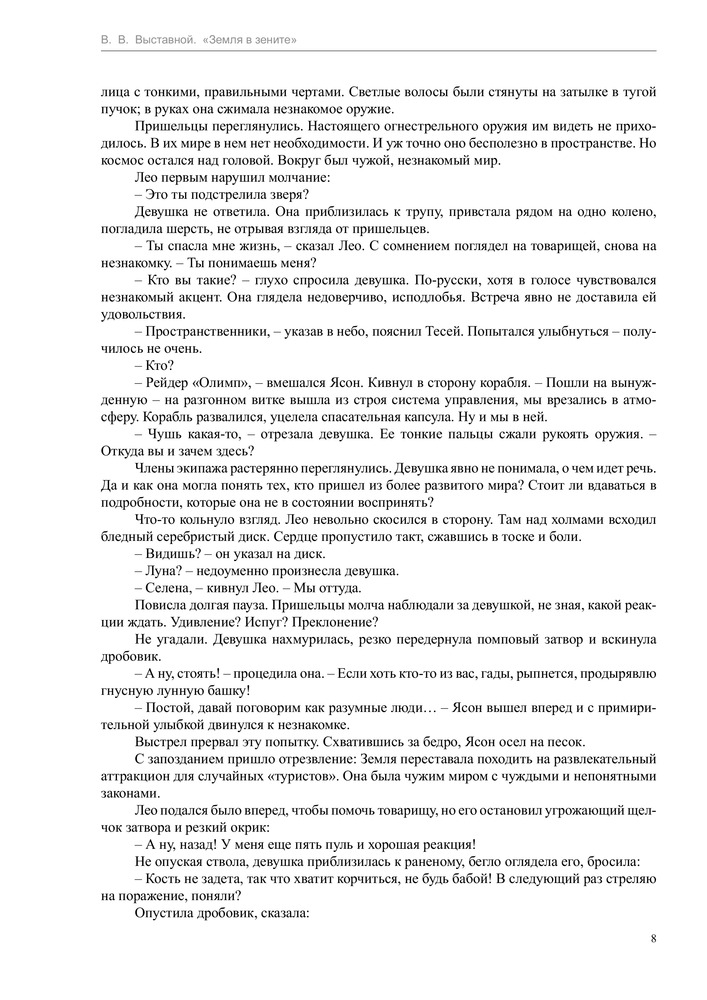 В. В. Выставной. «Земля в зените»

лица с тонкими, правильными чертами. Светлые волосы были стянуты на затылке в тугой пучок; в руках она сжимала незнакомое оружие.

Пришельцы переглянулись. Настоящего огнестрельного оружия им видеть не приходилось. В их мире в нем нет необходимости. И уж точно оно бесполезно в пространстве. Но космос остался над головой. Вокруг был чужой, незнакомый мир.

Лео первым нарушил молчание:

– Это ты подстрелила зверя?

Девушка не ответила. Она приблизилась к трупу, привстала рядом на одно колено, погладила шерсть, не отрывая взгляда от пришельцев.

– Ты спасла мне жизнь, – сказал Лео. С сомнением поглядел на товарищей, снова на незнакомку. – Ты понимаешь меня?

– Кто вы такие? – глухо спросила девушка. По-русски, хотя в голосе чувствовался незнакомый акцент. Она глядела недоверчиво, исподлобья. Встреча явно не доставила ей удовольствия.

– Пространственники, – указав в небо, пояснил Тесей. Попытался улыбнуться – получилось не очень.

– Кто?

– Рейдер «Олимп», – вмешался Ясон. Кивнул в сторону корабля. – Пошли на вынужденную – на разгонном витке вышла из строя система управления, мы врезались в атмосферу. Корабль развалился, уцелела спасательная капсула. Ну и мы в ней.

– Чушь какая-то, – отрезала девушка. Ее тонкие пальцы сжали рукоять оружия. – Откуда вы и зачем здесь?

Члены экипажа растерянно переглянулись. Девушка явно не понимала, о чем идет речь. Да и как она могла понять тех, кто пришел из более развитого мира? Стоит ли вдаваться в подробности, которые она не в состоянии воспринять?

Что-то кольнуло взгляд. Лео невольно скосился в сторону. Там над холмами всходил бледный серебристый диск. Сердце пропустило такт, сжавшись в тоске и боли.

– Видишь? – он указал на диск.

– Луна? – недоуменно произнесла девушка.

– Селена, – кивнул Лео. – Мы оттуда.

Повисла долгая пауза. Пришельцы молча наблюдали за девушкой, не зная, какой реакции ждать. Удивление? Испуг? Преклонение?

Не угадали. Девушка нахмурилась, резко передернула помповый затвор и вскинула дробовик.

– А ну, стоять! – процедила она. – Если хоть кто-то из вас, гады, рыпнется, продырявлю гнусную лунную башку!

– Постой, давай поговорим как разумные люди… – Ясон вышел вперед и с примирительной улыбкой двинулся к незнакомке.

Выстрел прервал эту попытку. Схватившись за бедро, Ясон осел на песок.

С запозданием пришло отрезвление: Земля переставала походить на развлекательный аттракцион для случайных «туристов». Она была чужим миром с чуждыми и непонятными законами.

Лео подался было вперед, чтобы помочь товарищу, но его остановил угрожающий щелчок затвора и резкий окрик:

– А ну, назад! У меня еще пять пуль и хорошая реакция!

Не опуская ствола, девушка приблизилась к раненому, бегло оглядела его, бросила:

– Кость не задета, так что хватит корчиться, не будь бабой! В следующий раз стреляю на поражение, поняли?

Опустила дробовик, сказала:

8